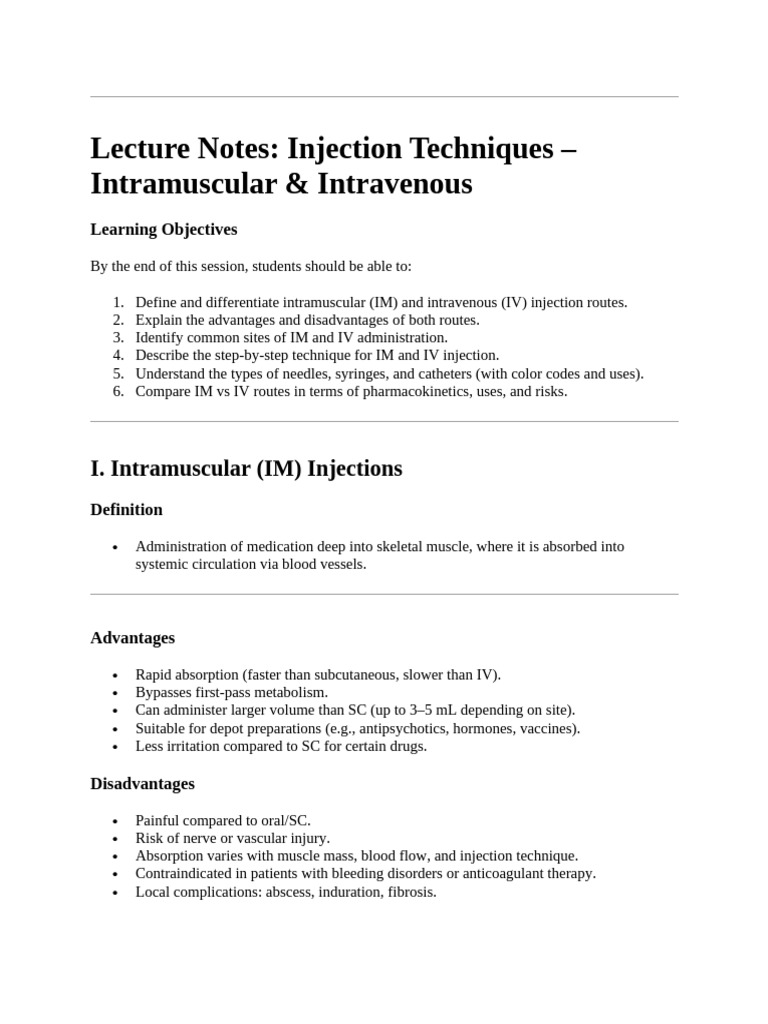 Lecture Notes: Injection Techniques – Intramuscular & Intravenous

Learning Objectives

By the end of this session, students should be able to:

1. Define and differentiate intramuscular (IM) and intravenous (IV) injection routes.
2. Explain the advantages and disadvantages of both routes.
3. Identify common sites of IM and IV administration.
4. Describe the step-by-step technique for IM and IV injection.
5. Understand the types of needles, syringes, and catheters (with color codes and uses).
6. Compare IM vs IV routes in terms of pharmacokinetics, uses, and risks.

I. Intramuscular (IM) Injections

Definition

• Administration of medication deep into skeletal muscle, where it is absorbed into systemic circulation via blood vessels.

Advantages

• Rapid absorption (faster than subcutaneous, slower than IV).
• Bypasses first-pass metabolism.
• Can administer larger volume than SC (up to 3–5 mL depending on site).
• Suitable for depot preparations (e.g., antipsychotics, hormones, vaccines).
• Less irritation compared to SC for certain drugs.

Disadvantages

• Painful compared to oral/SC.
• Risk of nerve or vascular injury.
• Absorption varies with muscle mass, blood flow, and injection technique.
• Contraindicated in patients with bleeding disorders or anticoagulant therapy.
• Local complications: abscess, induration, fibrosis.